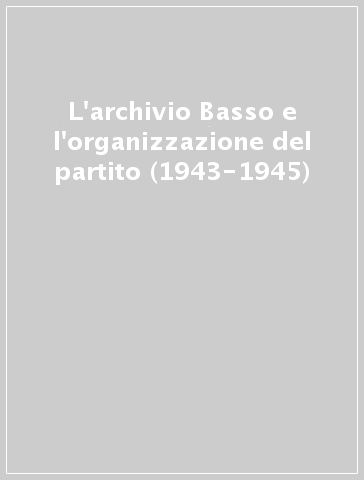 L'archivio Basso e l'organizzazione del partito (1943-1945)